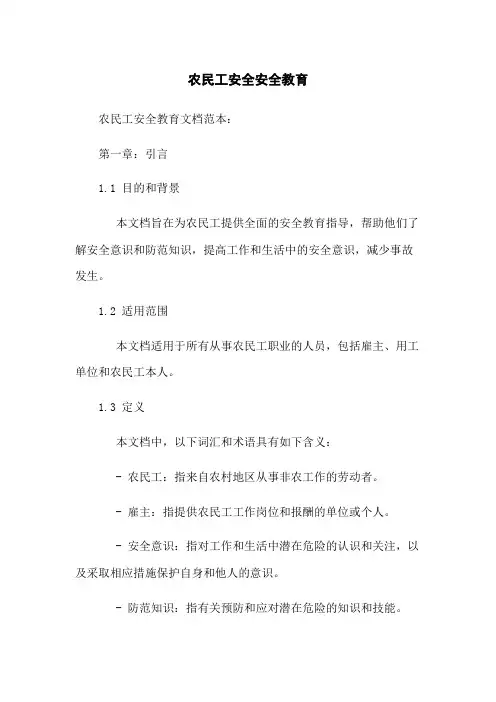 农民工安全安全教育

农民工安全教育文档范本：

第一章：引言

1.1 目的和背景

本文档旨在为农民工提供全面的安全教育指导，帮助他们了解安全意识和防范知识，提高工作和生活中的安全意识，减少事故发生。

1.2 适用范围

本文档适用于所有从事农民工职业的人员，包括雇主、用工单位和农民工本人。

1.3 定义

本文档中，以下词汇和术语具有如下含义：

- 农民工：指来自农村地区从事非农工作的劳动者。

- 雇主：指提供农民工工作岗位和报酬的单位或个人。

- 安全意识：指对工作和生活中潜在危险的认识和关注，以及采取相应措施保护自身和他人的意识。

- 防范知识：指有关预防和应对潜在危险的知识和技能。